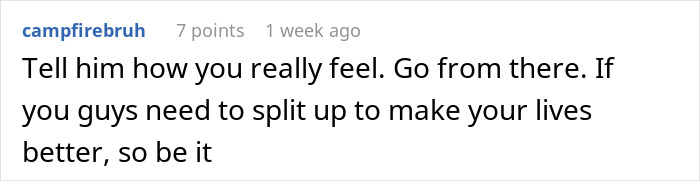 campfirebruh 7 points 1 week ago

Tell him how you really feel. Go from there. If you guys need to split up to make your lives better, so be it